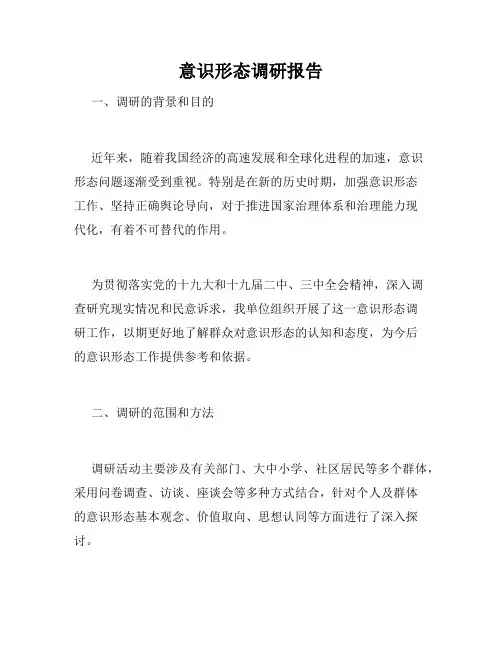 意识形态调研报告

一、调研的背景和目的

近年来，随着我国经济的高速发展和全球化进程的加速，意识形态问题逐渐受到重视。特别是在新的历史时期，加强意识形态工作、坚持正确舆论导向，对于推进国家治理体系和治理能力现代化，有着不可替代的作用。

为贯彻落实党的十九大和十九届二中、三中全会精神，深入调查研究现实情况和民意诉求，我单位组织开展了这一意识形态调研工作，以期更好地了解群众对意识形态的认知和态度，为今后的意识形态工作提供参考和依据。

二、调研的范围和方法

调研活动主要涉及有关部门、大中小学、社区居民等多个群体，采用问卷调查、访谈、座谈会等多种方式结合，针对个人及群体的意识形态基本观念、价值取向、思想认同等方面进行了深入探讨。